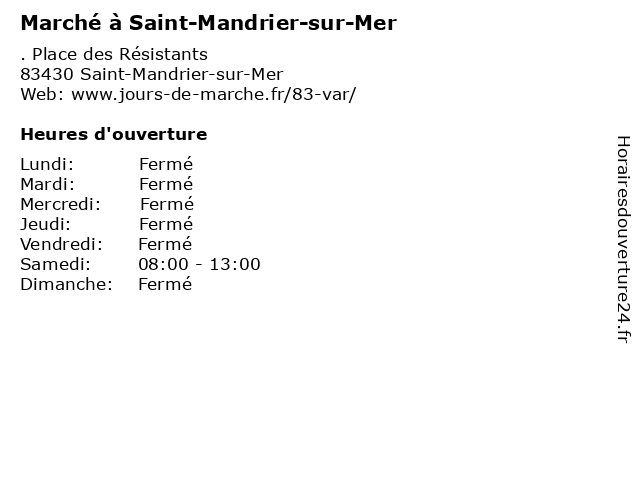 Marché à Saint-Mandrier-sur-Mer

. Place des Résistants
83430 Saint-Mandrier-sur-Mer
Web: www.jours-de-marche.fr/83-var/

Heures d'ouverture

Lundi: Fermé
Mardi: Fermé
Mercredi: Fermé
Jeudi: Fermé
Vendredi: Fermé
Samedi: 08:00 - 13:00
Dimanche: Fermé

Horairesdouverture24.fr